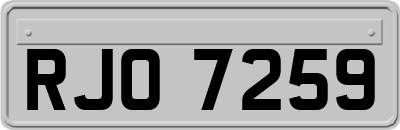 RJO 7259